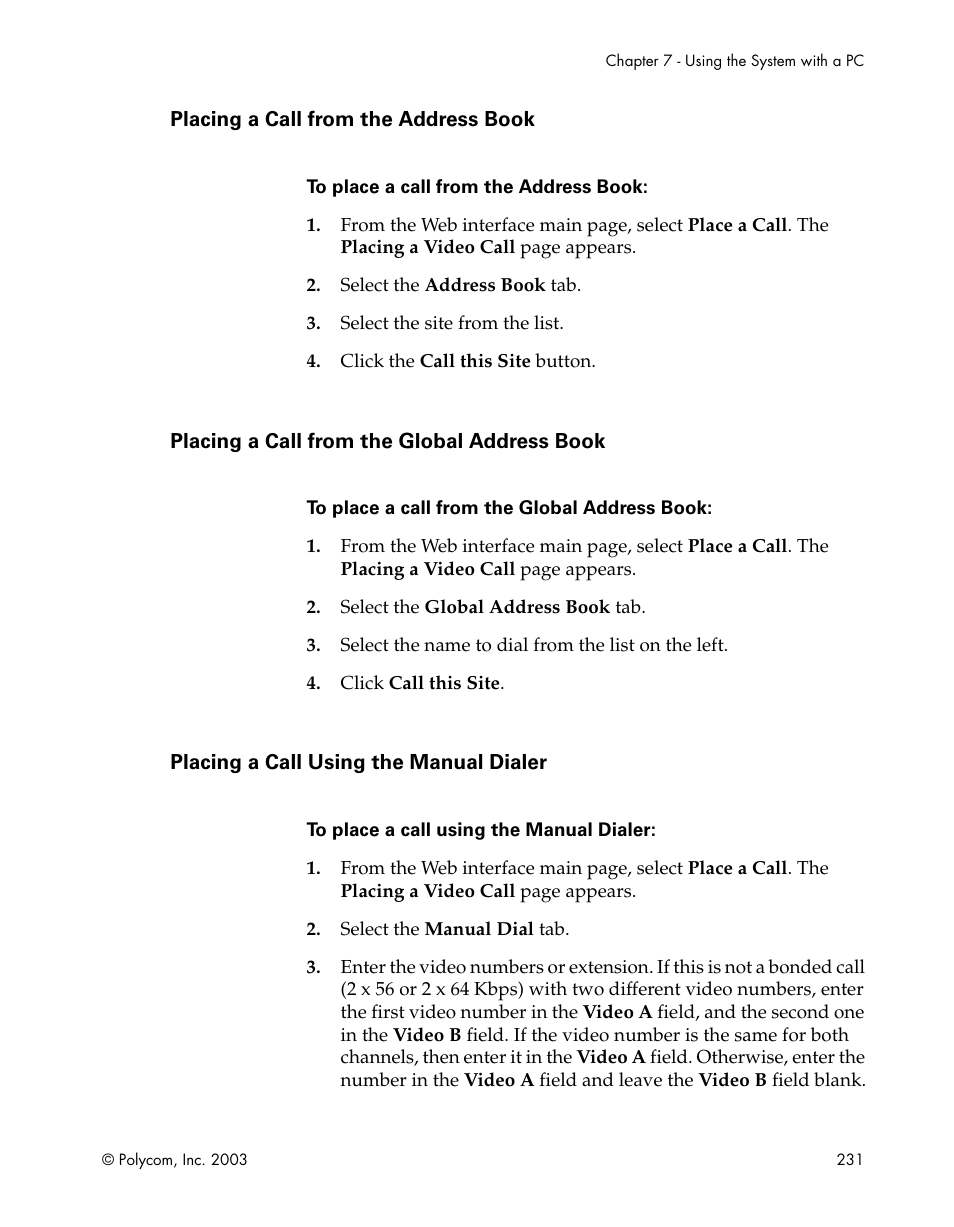 Chapter 7 - Using the System with a PC

Placing a Call from the Address Book

To place a call from the Address Book:

1. From the Web interface main page, select Place a Call. The Placing a Video Call page appears.

2. Select the Address Book tab.

3. Select the site from the list.

4. Click the Call this Site button.

Placing a Call from the Global Address Book

To place a call from the Global Address Book:

1. From the Web interface main page, select Place a Call. The Placing a Video Call page appears.

2. Select the Global Address Book tab.

3. Select the name to dial from the list on the left.

4. Click Call this Site.

Placing a Call Using the Manual Dialer

To place a call using the Manual Dialer:

1. From the Web interface main page, select Place a Call. The Placing a Video Call page appears.

2. Select the Manual Dial tab.

3. Enter the video numbers or extension. If this is not a bonded call (2 x 56 or 2 x 64 Kbps) with two different video numbers, enter the first video number in the Video A field, and the second one in the Video B field. If the video number is the same for both channels, then enter it in the Video A field. Otherwise, enter the number in the Video A field and leave the Video B field blank.

© Polycom, Inc. 2003

231